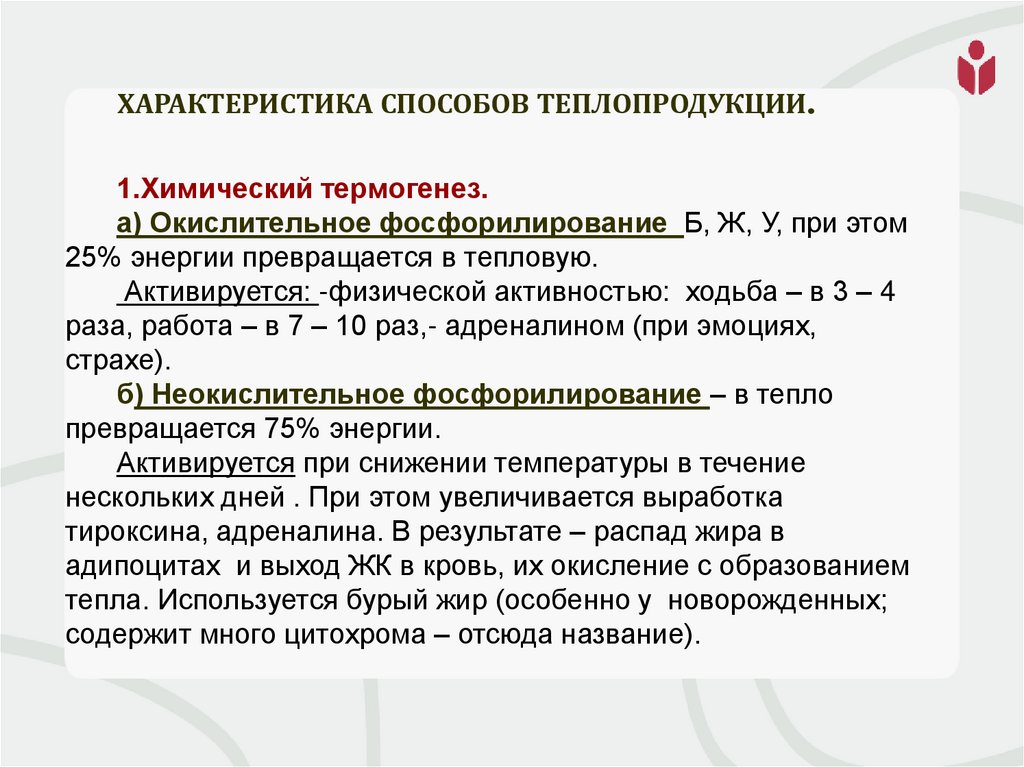 ХАРАКТЕРИСТИКА СПОСОБОВ ТЕПЛОПРОДУКЦИИ.

1.Химический термогенез.

а) Окислительное фосфорилирование Б, Ж, У, при этом 25% энергии превращается в тепловую.

Активируется: -физической активностью: ходьба – в 3 – 4 раза, работа – в 7 – 10 раз,- адреналином (при эмоциях, страхе).

б) Неокислительное фосфорилирование – в тепло превращается 75% энергии.

Активируется при снижении температуры в течение нескольких дней . При этом увеличивается выработка тироксина, адреналина. В результате – распад жира в адипоцитах и выход ЖК в кровь, их окисление с образованием тепла. Используется бурый жир (особенно у новорожденных; содержит много цитохрома – отсюда название).